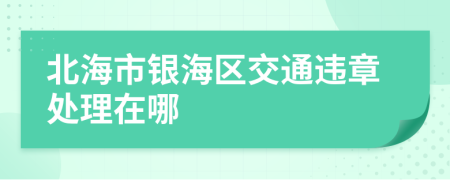 北海市银海区交通违章处理在哪